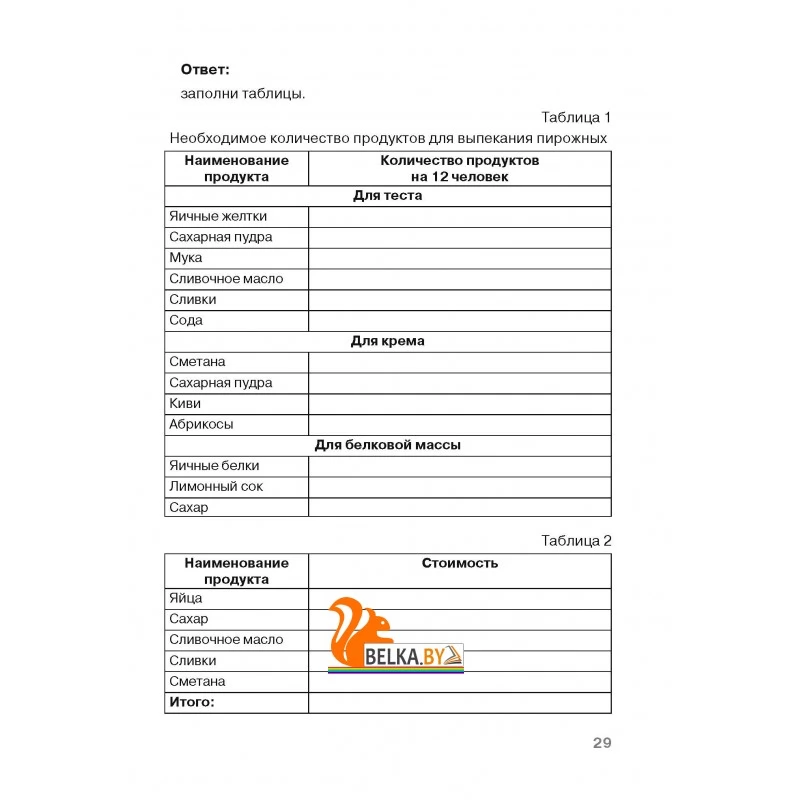 **Ответ:**

заполни таблицы.

Таблица 1

Необходимое количество продуктов для выпекания пирожных

| Наименование продукта | Количество продуктов на 12 человек |
|---|---|
| **Для теста** | |
| Яичные желтки | |
| Сахарная пудра | |
| Мука | |
| Сливочное масло | |
| Сливки | |
| Сода | |
| **Для крема** | |
| Сметана | |
| Сахарная пудра | |
| Киви | |
| Абрикосы | |
| **Для белковой массы** | |
| Яичные белки | |
| Лимонный сок | |
| Сахар | |

Таблица 2

| Наименование продукта | Стоимость |
|---|---|
| Яйца | |
| Сахар | |
| Сливочное масло | |
| Сливки | |
| Сметана | |
| **Итого:** | |

BELKA.BY

29